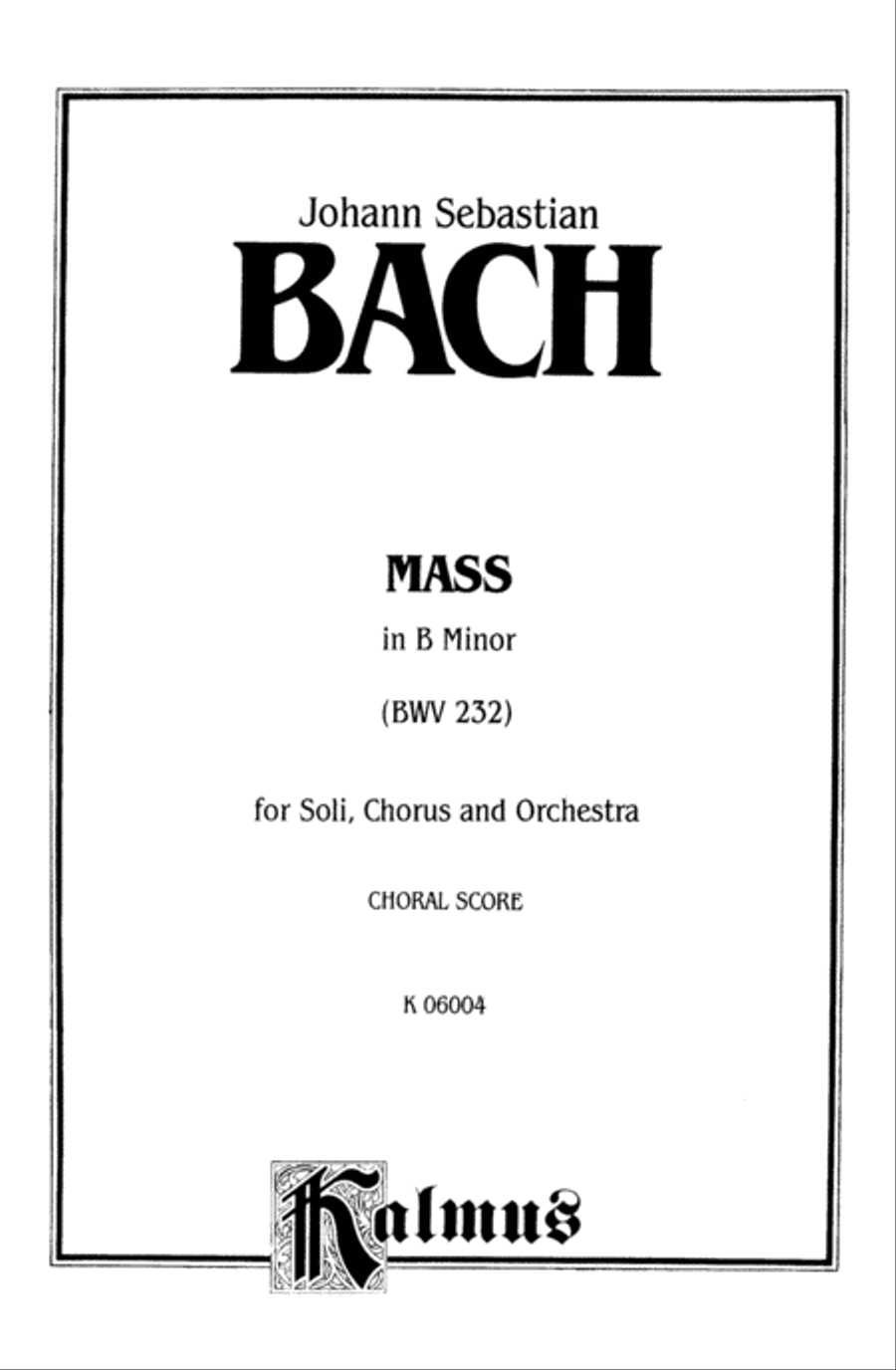 Johann Sebastian
BACH

MASS
in B Minor
(BWV 232)

for Soli, Chorus and Orchestra

CHORAL SCORE

K 06004

Kalmus